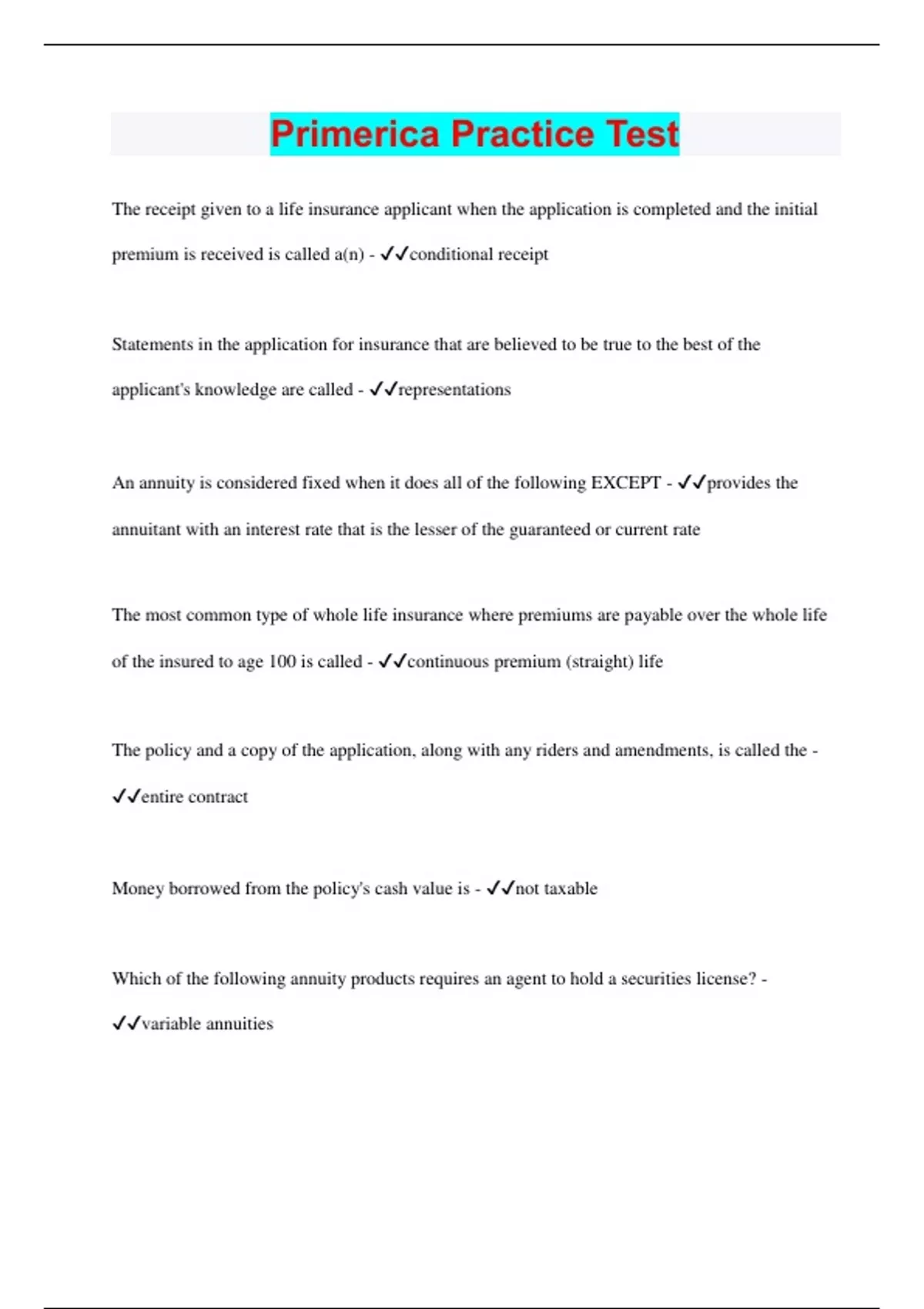 Primerica Practice Test

The receipt given to a life insurance applicant when the application is completed and the initial premium is received is called a(n) - ✓✓conditional receipt

Statements in the application for insurance that are believed to be true to the best of the applicant's knowledge are called - ✓✓representations

An annuity is considered fixed when it does all of the following EXCEPT - ✓✓provides the annuitant with an interest rate that is the lesser of the guaranteed or current rate

The most common type of whole life insurance where premiums are payable over the whole life of the insured to age 100 is called - ✓✓continuous premium (straight) life

The policy and a copy of the application, along with any riders and amendments, is called the - ✓✓entire contract

Money borrowed from the policy's cash value is - ✓✓not taxable

Which of the following annuity products requires an agent to hold a securities license? - ✓✓variable annuities